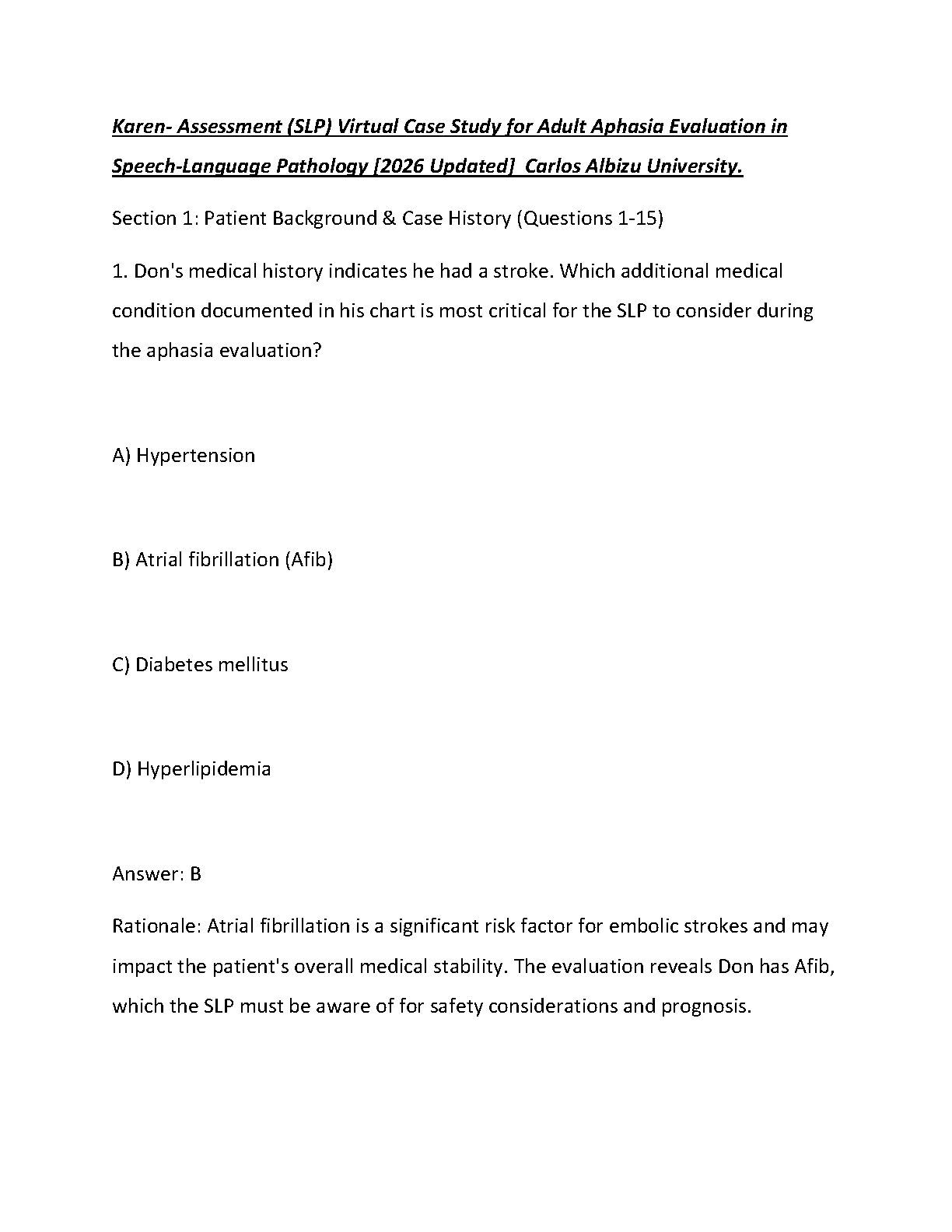 Karen- Assessment (SLP) Virtual Case Study for Adult Aphasia Evaluation in Speech-Language Pathology [2026 Updated] Carlos Albizu University.

Section 1: Patient Background & Case History (Questions 1-15)

1. Don's medical history indicates he had a stroke. Which additional medical condition documented in his chart is most critical for the SLP to consider during the aphasia evaluation?

A) Hypertension

B) Atrial fibrillation (Afib)

C) Diabetes mellitus

D) Hyperlipidemia

Answer: B

Rationale: Atrial fibrillation is a significant risk factor for embolic strokes and may impact the patient's overall medical stability. The evaluation reveals Don has Afib, which the SLP must be aware of for safety considerations and prognosis.